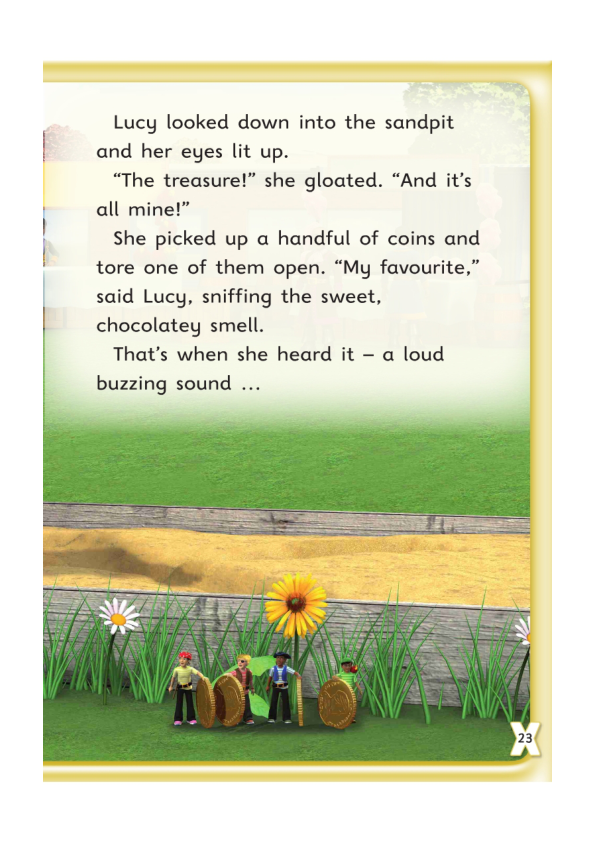 Lucy looked down into the sandpit and her eyes lit up.

"The treasure!" she gloated. "And it's all mine!"

She picked up a handful of coins and tore one of them open. "My favourite," said Lucy, sniffing the sweet, chocolatey smell.

That's when she heard it – a loud buzzing sound …

23